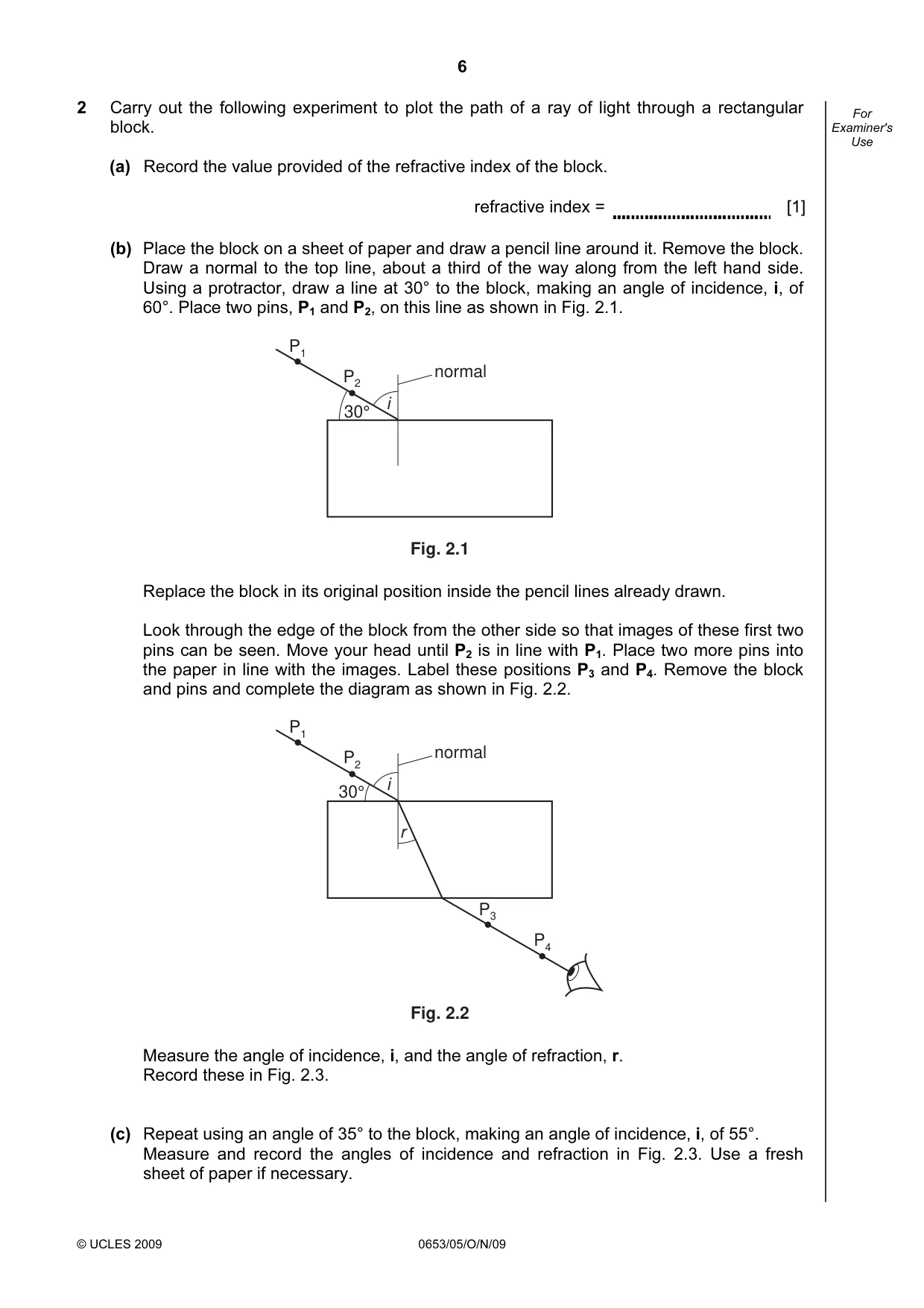 6

For Examiner's Use

2 Carry out the following experiment to plot the path of a ray of light through a rectangular block.

(a) Record the value provided of the refractive index of the block.

refractive index = ____ [1]

(b) Place the block on a sheet of paper and draw a pencil line around it. Remove the block. Draw a normal to the top line, about a third of the way along from the left hand side. Using a protractor, draw a line at 30° to the block, making an angle of incidence, i, of 60°. Place two pins, $P_1$ and $P_2$, on this line as shown in Fig. 2.1.

$P_1$
$P_2$
normal
30°
i

Fig. 2.1

Replace the block in its original position inside the pencil lines already drawn.

Look through the edge of the block from the other side so that images of these first two pins can be seen. Move your head until $P_2$ is in line with $P_1$. Place two more pins into the paper in line with the images. Label these positions $P_3$ and $P_4$. Remove the block and pins and complete the diagram as shown in Fig. 2.2.

$P_1$
$P_2$
normal
30°
i
r
$P_3$
$P_4$

Fig. 2.2

Measure the angle of incidence, i, and the angle of refraction, r.
Record these in Fig. 2.3.

(c) Repeat using an angle of 35° to the block, making an angle of incidence, i, of 55°. Measure and record the angles of incidence and refraction in Fig. 2.3. Use a fresh sheet of paper if necessary.

© UCLES 2009 0653/05/O/N/09